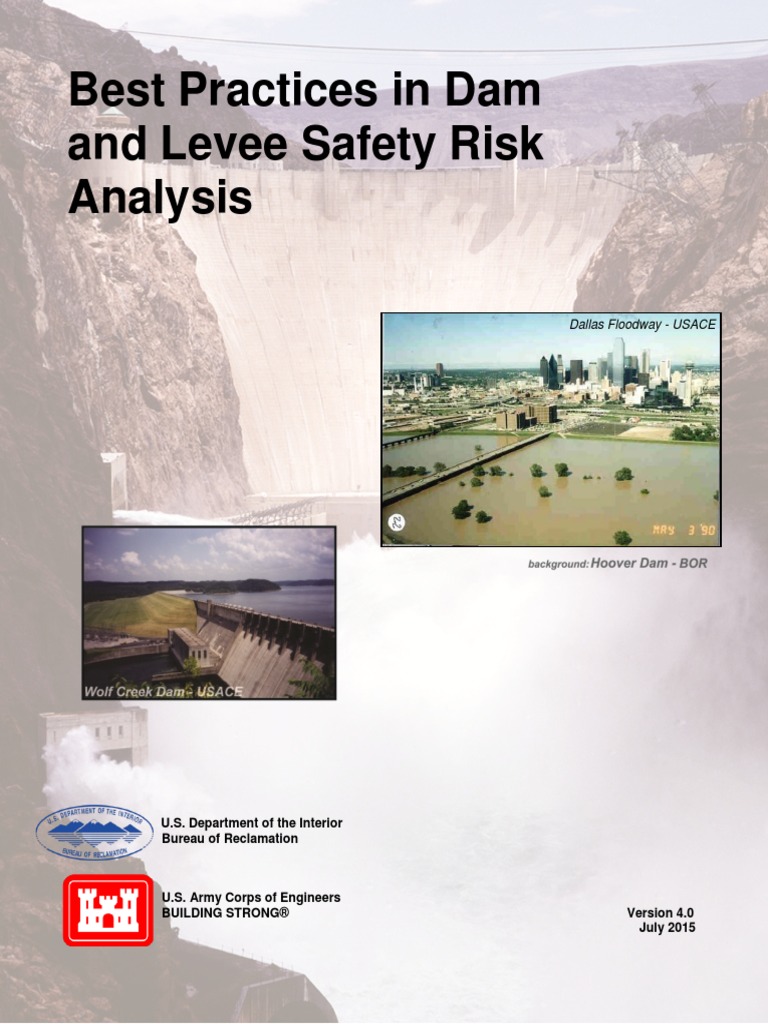 Best Practices in Dam and Levee Safety Risk Analysis

Dallas Floodway - USACE

MAY 3 '90

background: Hoover Dam - BOR

Wolf Creek Dam - USACE

U.S. DEPARTMENT OF THE INTERIOR
BUREAU OF RECLAMATION

U.S. Department of the Interior
Bureau of Reclamation

U.S. Army Corps of Engineers
BUILDING STRONG®

Version 4.0
July 2015